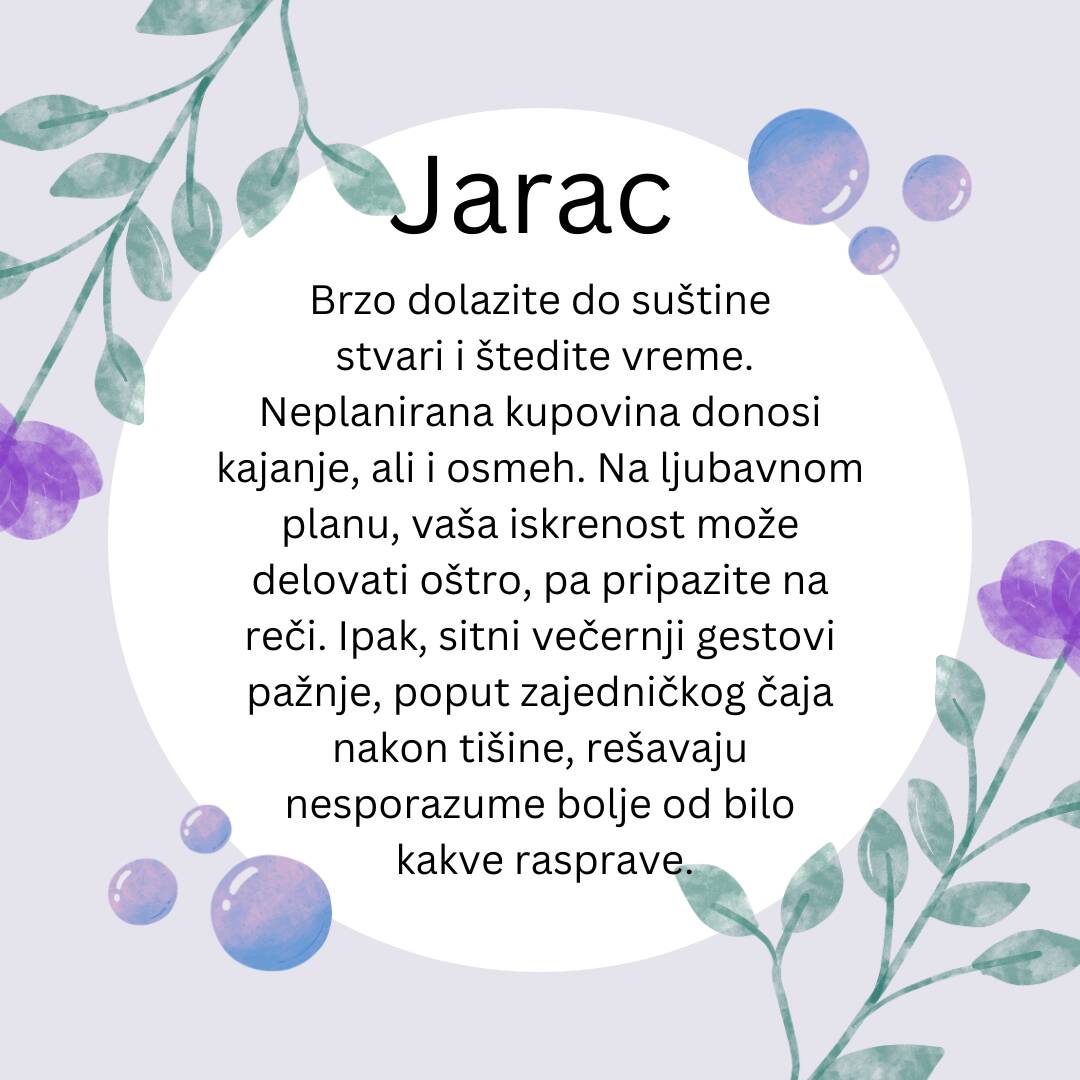 Jarac

Brzo dolazite do suštine stvari i štedite vreme. Neplanirana kupovina donosi kajanje, ali i osmeh. Na ljubavnom planu, vaša iskrenost može delovati oštro, pa pripazite na reči. Ipak, sitni večernji gestovi pažnje, poput zajedničkog čaja nakon tišine, rešavaju nesporazume bolje od bilo kakve rasprave.